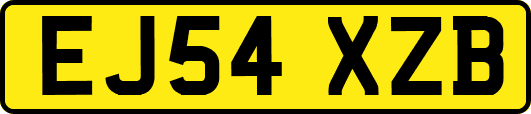 EJ54 XZB